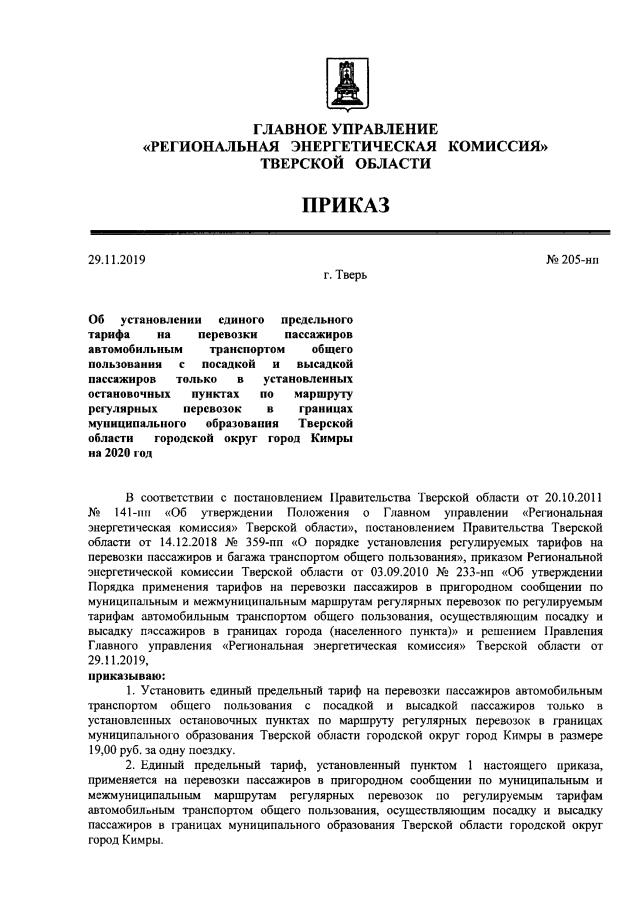 ГЛАВНОЕ УПРАВЛЕНИЕ
«РЕГИОНАЛЬНАЯ ЭНЕРГЕТИЧЕСКАЯ КОМИССИЯ»
ТВЕРСКОЙ ОБЛАСТИ

ПРИКАЗ

29.11.2019 № 205-нп

г. Тверь

Об установлении единого предельного тарифа на перевозки пассажиров автомобильным транспортом общего пользования с посадкой и высадкой пассажиров только в установленных остановочных пунктах по маршруту регулярных перевозок в границах муниципального образования Тверской области городской округ город Кимры на 2020 год

В соответствии с постановлением Правительства Тверской области от 20.10.2011 № 141-пп «Об утверждении Положения о Главном управлении «Региональная энергетическая комиссия» Тверской области», постановлением Правительства Тверской области от 14.12.2018 № 359-пп «О порядке установления регулируемых тарифов на перевозки пассажиров и багажа транспортом общего пользования», приказом Региональной энергетической комиссии Тверской области от 03.09.2010 № 233-нп «Об утверждении Порядка применения тарифов на перевозки пассажиров в пригородном сообщении по муниципальным и межмуниципальным маршрутам регулярных перевозок по регулируемым тарифам автомобильным транспортом общего пользования, осуществляющим посадку и высадку пассажиров в границах города (населенного пункта)» и решением Правления Главного управления «Региональная энергетическая комиссия» Тверской области от 29.11.2019,
приказываю:

1. Установить единый предельный тариф на перевозки пассажиров автомобильным транспортом общего пользования с посадкой и высадкой пассажиров только в установленных остановочных пунктах по маршруту регулярных перевозок в границах муниципального образования Тверской области городской округ город Кимры в размере 19,00 руб. за одну поездку.

2. Единый предельный тариф, установленный пунктом 1 настоящего приказа, применяется на перевозки пассажиров в пригородном сообщении по муниципальным и межмуниципальным маршрутам регулярных перевозок по регулируемым тарифам автомобильным транспортом общего пользования, осуществляющим посадку и высадку пассажиров в границах муниципального образования Тверской области городской округ город Кимры.